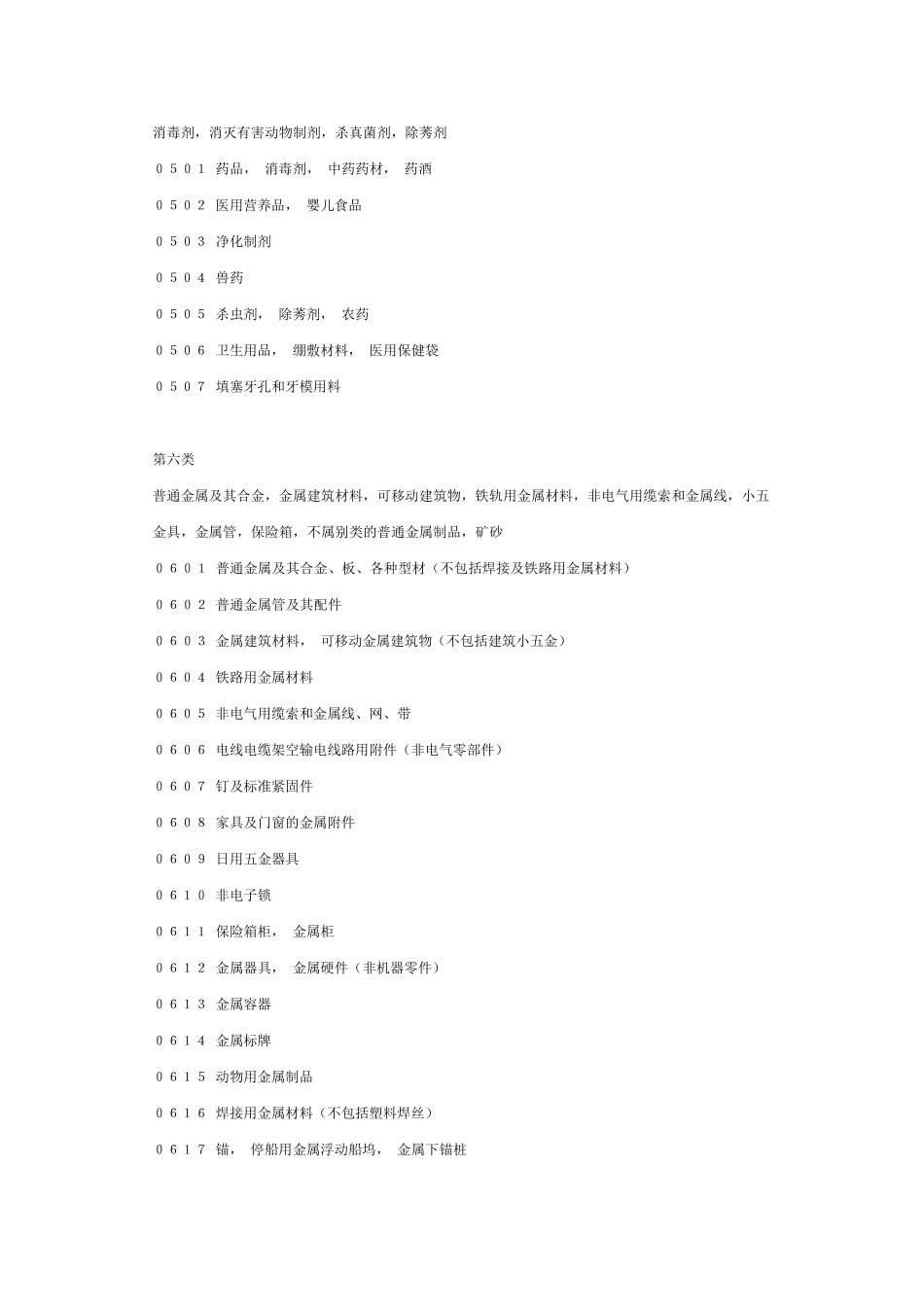 消毒剂，消灭有害动物制剂，杀真菌剂，除莠剂

０５０１ 药品， 消毒剂， 中药药材， 药酒

０５０２ 医用营养品， 婴儿食品

０５０３ 净化制剂

０５０４ 兽药

０５０５ 杀虫剂， 除莠剂， 农药

０５０６ 卫生用品， 绷敷材料， 医用保健袋

０５０７ 填塞牙孔和牙模用料

第六类

普通金属及其合金，金属建筑材料，可移动建筑物，铁轨用金属材料，非电气用缆索和金属线，小五金具，金属管，保险箱，不属别类的普通金属制品，矿砂

０６０１ 普通金属及其合金、板、各种型材（不包括焊接及铁路用金属材料）

０６０２ 普通金属管及其配件

０６０３ 金属建筑材料， 可移动金属建筑物（不包括建筑小五金）

０６０４ 铁路用金属材料

０６０５ 非电气用缆索和金属线、网、带

０６０６ 电线电缆架空输电线路用附件（非电气零部件）

０６０７ 钉及标准紧固件

０６０８ 家具及门窗的金属附件

０６０９ 日用五金器具

０６１０ 非电子锁

０６１１ 保险箱柜， 金属柜

０６１２ 金属器具， 金属硬件（非机器零件）

０６１３ 金属容器

０６１４ 金属标牌

０６１５ 动物用金属制品

０６１６ 焊接用金属材料（不包括塑料焊丝）

０６１７ 锚， 停船用金属浮动船坞， 金属下锚桩